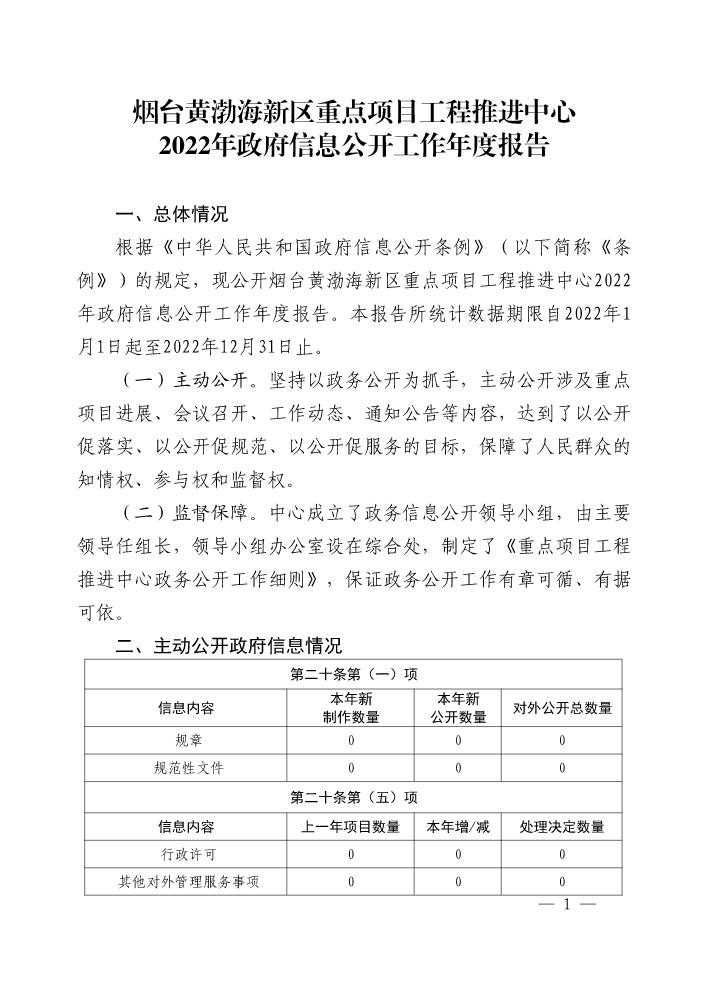 烟台黄渤海新区重点项目工程推进中心
2022年政府信息公开工作年度报告

一、总体情况

根据《中华人民共和国政府信息公开条例》（以下简称《条例》）的规定，现公开烟台黄渤海新区重点项目工程推进中心2022年政府信息公开工作年度报告。本报告所统计数据期限自2022年1月1日起至2022年12月31日止。

（一）主动公开。坚持以政务公开为抓手，主动公开涉及重点项目进展、会议召开、工作动态、通知公告等内容，达到了以公开促落实、以公开促规范、以公开促服务的目标，保障了人民群众的知情权、参与权和监督权。

（二）监督保障。中心成立了政务信息公开领导小组，由主要领导任组长，领导小组办公室设在综合处，制定了《重点项目工程推进中心政务公开工作细则》，保证政务公开工作有章可循、有据可依。

二、主动公开政府信息情况

| 第二十条第（一）项 | | | |
|---|---|---|---|
| 信息内容 | 本年新制作数量 | 本年新公开数量 | 对外公开总数量 |
| 规章 | 0 | 0 | 0 |
| 规范性文件 | 0 | 0 | 0 |
| 第二十条第（五）项 | | | |
| 信息内容 | 上一年项目数量 | 本年增/减 | 处理决定数量 |
| 行政许可 | 0 | 0 | 0 |
| 其他对外管理服务事项 | 0 | 0 | 0 |

— 1 —